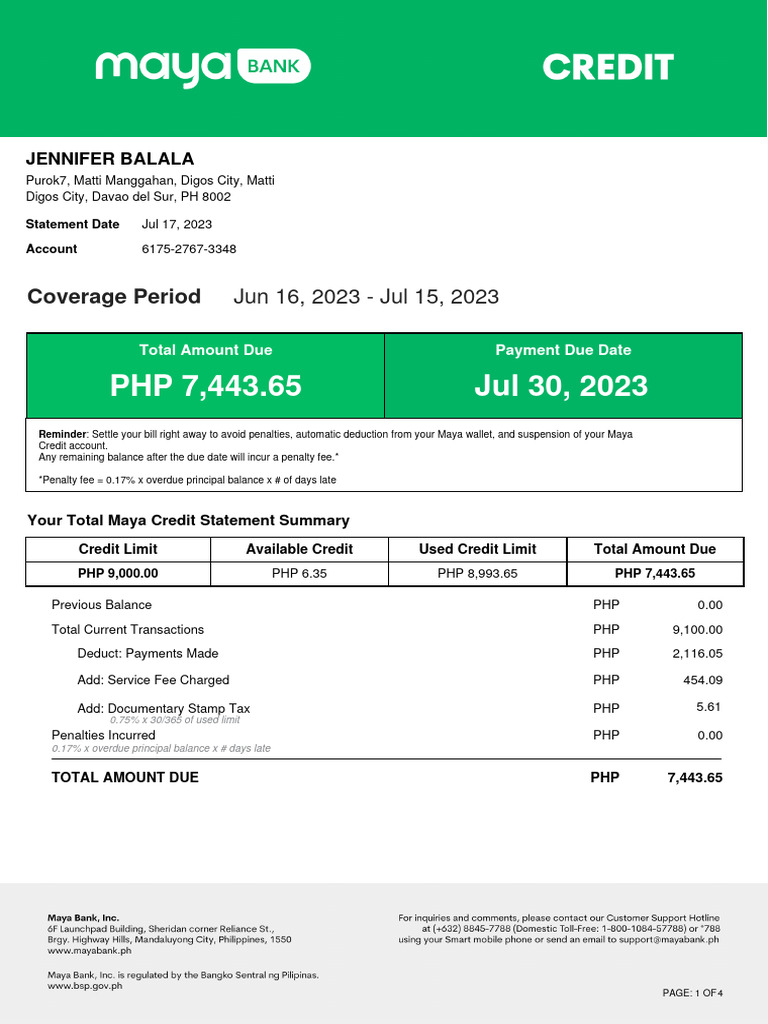 maya BANK

CREDIT

JENNIFER BALALA
Purok7, Matti Manggahan, Digos City, Matti Digos City, Davao del Sur, PH 8002

Statement Date Jul 17, 2023
Account 6175-2767-3348

Coverage Period Jun 16, 2023 - Jul 15, 2023

| Total Amount Due | Payment Due Date |
|---|---|
| PHP 7,443.65 | Jul 30, 2023 |

Reminder: Settle your bill right away to avoid penalties, automatic deduction from your Maya wallet, and suspension of your Maya Credit account.
Any remaining balance after the due date will incur a penalty fee.*

*Penalty fee = 0.17% x overdue principal balance x # of days late

Your Total Maya Credit Statement Summary

| Credit Limit | Available Credit | Used Credit Limit | Total Amount Due |
|---|---|---|---|
| PHP 9,000.00 | PHP 6.35 | PHP 8,993.65 | PHP 7,443.65 |

| | | |
|---|---|---|
| Previous Balance | PHP | 0.00 |
| Total Current Transactions | PHP | 9,100.00 |
| Deduct: Payments Made | PHP | 2,116.05 |
| Add: Service Fee Charged | PHP | 454.09 |
| Add: Documentary Stamp Tax 0.75% x 30/365 of used limit | PHP | 5.61 |
| Penalties Incurred 0.17% x overdue principal balance x # days late | PHP | 0.00 |
| TOTAL AMOUNT DUE | PHP | 7,443.65 |

Maya Bank, Inc.
6F Launchpad Building, Sheridan corner Reliance St., Brgy. Highway Hills, Mandaluyong City, Philippines, 1550
www.mayabank.ph

Maya Bank, Inc. is regulated by the Bangko Sentral ng Pilipinas.
www.bsp.gov.ph

For inquiries and comments, please contact our Customer Support Hotline at (+632) 8845-7788 (Domestic Toll-Free: 1-800-1084-57788) or *788 using your Smart mobile phone or send an email to support@mayabank.ph

PAGE: 1 OF 4